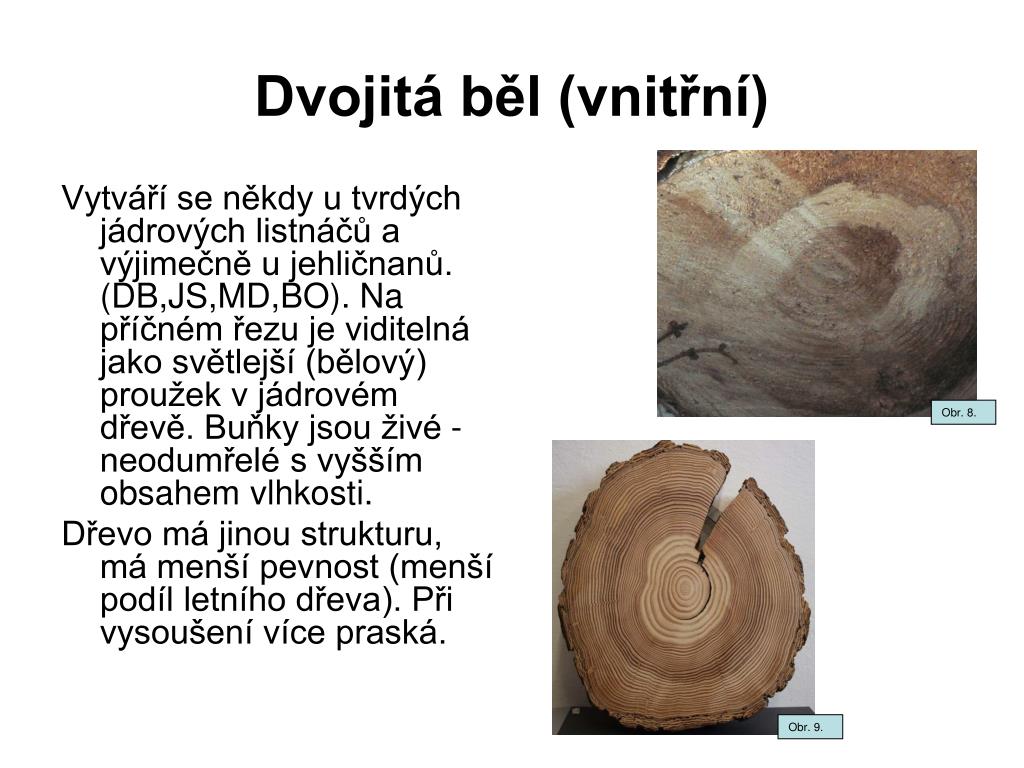 Dvojitá běl (vnitřní)

Vytváří se někdy u tvrdých jádrových listnáčů a výjimečně u jehličnanů. (DB,JS,MD,BO). Na příčném řezu je viditelná jako světlejší (bělový) proužek v jádrovém dřevě. Buňky jsou živé - neodumřelé s vyšším obsahem vlhkosti.

Dřevo má jinou strukturu, má menší pevnost (menší podíl letního dřeva). Při vysoušení více praská.

Obr. 8.

Obr. 9.